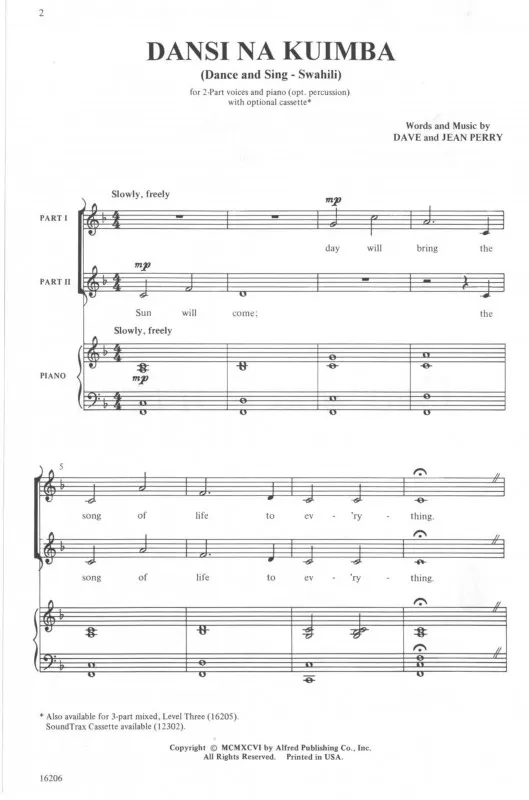 2

DANSI NA KUIMBA

(Dance and Sing - Swahili)

for 2-Part voices and piano (opt. percussion) with optional cassette*

Words and Music by
DAVE and JEAN PERRY

Slowly, freely

PART I

mp

day will bring the

PART II

mp

Sun will come; the

Slowly, freely

PIANO

mp

5

song of life to ev - 'ry - thing.

song of life to ev - 'ry - thing.

* Also available for 3-part mixed, Level Three (16205).
SoundTrax Cassette available (12302).

Copyright © MCMXCVI by Alfred Publishing Co., Inc.
All Rights Reserved. Printed in USA.

16206